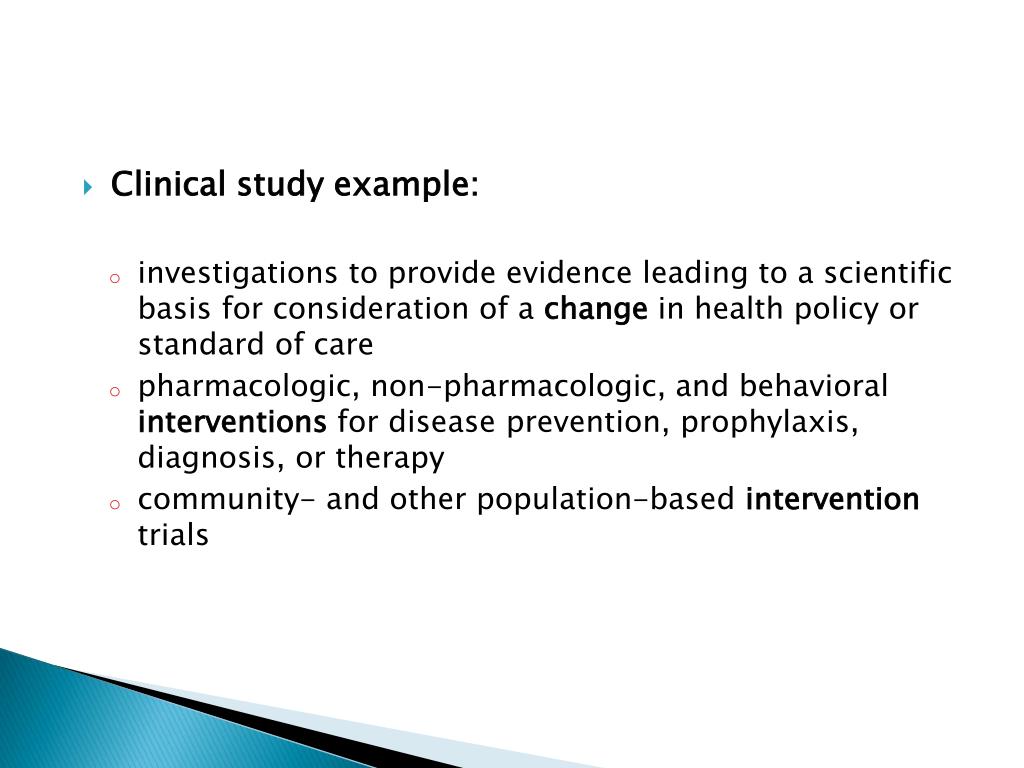 Clinical study example:

investigations to provide evidence leading to a scientific basis for consideration of a change in health policy or standard of care

pharmacologic, non-pharmacologic, and behavioral interventions for disease prevention, prophylaxis, diagnosis, or therapy

community- and other population-based intervention trials